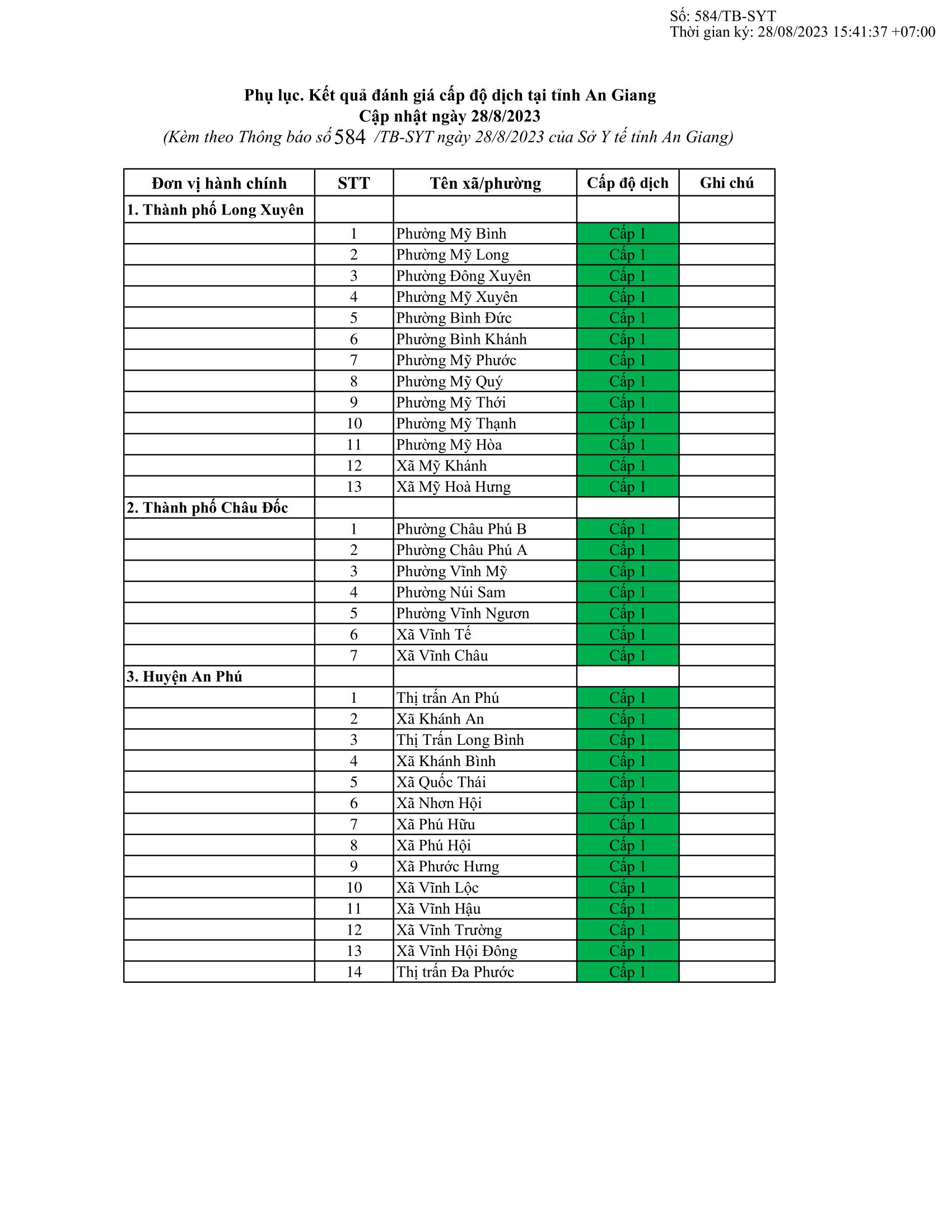 Số: 584/TB-SYT
Thời gian ký: 28/08/2023 15:41:37 +07:00

Phụ lục. Kết quả đánh giá cấp độ dịch tại tỉnh An Giang
Cập nhật ngày 28/8/2023
(Kèm theo Thông báo số 584 /TB-SYT ngày 28/8/2023 của Sở Y tế tỉnh An Giang)

| Đơn vị hành chính | STT | Tên xã/phường | Cấp độ dịch | Ghi chú |
|---|---|---|---|---|
| 1. Thành phố Long Xuyên | | | | |
| | 1 | Phường Mỹ Bình | Cấp 1 | |
| | 2 | Phường Mỹ Long | Cấp 1 | |
| | 3 | Phường Đông Xuyên | Cấp 1 | |
| | 4 | Phường Mỹ Xuyên | Cấp 1 | |
| | 5 | Phường Bình Đức | Cấp 1 | |
| | 6 | Phường Bình Khánh | Cấp 1 | |
| | 7 | Phường Mỹ Phước | Cấp 1 | |
| | 8 | Phường Mỹ Quý | Cấp 1 | |
| | 9 | Phường Mỹ Thới | Cấp 1 | |
| | 10 | Phường Mỹ Thạnh | Cấp 1 | |
| | 11 | Phường Mỹ Hòa | Cấp 1 | |
| | 12 | Xã Mỹ Khánh | Cấp 1 | |
| | 13 | Xã Mỹ Hoà Hưng | Cấp 1 | |
| 2. Thành phố Châu Đốc | | | | |
| | 1 | Phường Châu Phú B | Cấp 1 | |
| | 2 | Phường Châu Phú A | Cấp 1 | |
| | 3 | Phường Vĩnh Mỹ | Cấp 1 | |
| | 4 | Phường Núi Sam | Cấp 1 | |
| | 5 | Phường Vĩnh Ngươn | Cấp 1 | |
| | 6 | Xã Vĩnh Tế | Cấp 1 | |
| | 7 | Xã Vĩnh Châu | Cấp 1 | |
| 3. Huyện An Phú | | | | |
| | 1 | Thị trấn An Phú | Cấp 1 | |
| | 2 | Xã Khánh An | Cấp 1 | |
| | 3 | Thị Trấn Long Bình | Cấp 1 | |
| | 4 | Xã Khánh Bình | Cấp 1 | |
| | 5 | Xã Quốc Thái | Cấp 1 | |
| | 6 | Xã Nhơn Hội | Cấp 1 | |
| | 7 | Xã Phú Hữu | Cấp 1 | |
| | 8 | Xã Phú Hội | Cấp 1 | |
| | 9 | Xã Phước Hưng | Cấp 1 | |
| | 10 | Xã Vĩnh Lộc | Cấp 1 | |
| | 11 | Xã Vĩnh Hậu | Cấp 1 | |
| | 12 | Xã Vĩnh Trường | Cấp 1 | |
| | 13 | Xã Vĩnh Hội Đông | Cấp 1 | |
| | 14 | Thị trấn Đa Phước | Cấp 1 | |